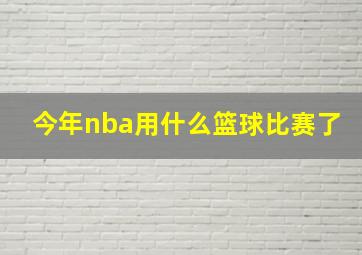 今年nba用什么篮球比赛了